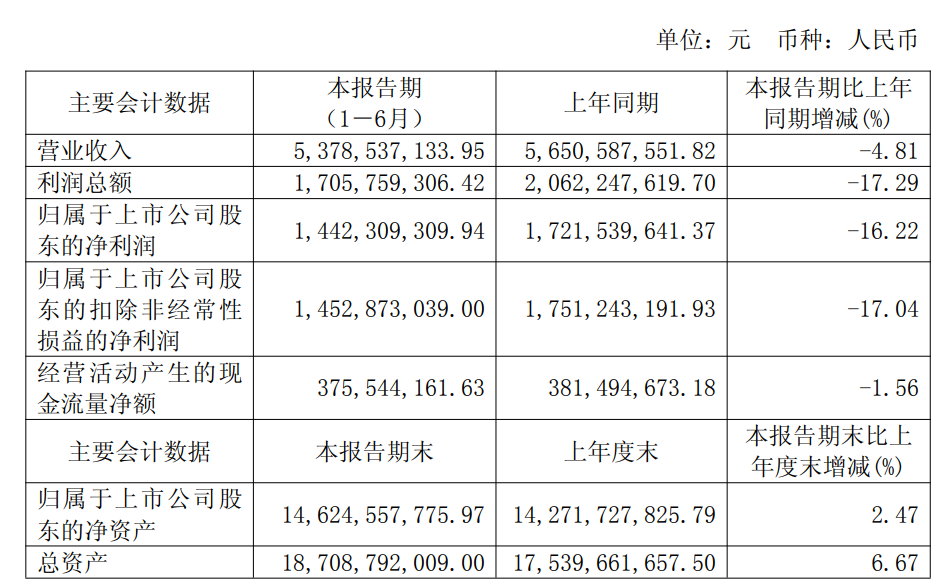 单位：元 币种：人民币

| 主要会计数据 | 本报告期（1－6月） | 上年同期 | 本报告期比上年同期增减(%) |
|---|---|---|---|
| 营业收入 | 5,378,537,133.95 | 5,650,587,551.82 | -4.81 |
| 利润总额 | 1,705,759,306.42 | 2,062,247,619.70 | -17.29 |
| 归属于上市公司股东的净利润 | 1,442,309,309.94 | 1,721,539,641.37 | -16.22 |
| 归属于上市公司股东的扣除非经常性损益的净利润 | 1,452,873,039.00 | 1,751,243,191.93 | -17.04 |
| 经营活动产生的现金流量净额 | 375,544,161.63 | 381,494,673.18 | -1.56 |
| 主要会计数据 | 本报告期末 | 上年度末 | 本报告期末比上年度末增减(%) |
| 归属于上市公司股东的净资产 | 14,624,557,775.97 | 14,271,727,825.79 | 2.47 |
| 总资产 | 18,708,792,009.00 | 17,539,661,657.50 | 6.67 |